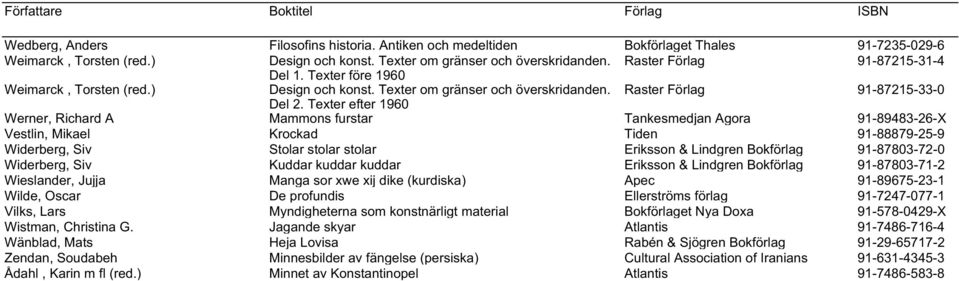 | Författare | Boktitel | Förlag | ISBN |
|---|---|---|---|
| Wedberg, Anders | Filosofins historia. Antiken och medeltiden | Bokförlaget Thales | 91-7235-029-6 |
| Weimarck , Torsten (red.) | Design och konst. Texter om gränser och överskridanden. Del 1. Texter före 1960 | Raster Förlag | 91-87215-31-4 |
| Weimarck , Torsten (red.) | Design och konst. Texter om gränser och överskridanden. Del 2. Texter efter 1960 | Raster Förlag | 91-87215-33-0 |
| Werner, Richard A | Mammons furstar | Tankesmedjan Agora | 91-89483-26-X |
| Vestlin, Mikael | Krockad | Tiden | 91-88879-25-9 |
| Widerberg, Siv | Stolar stolar stolar | Eriksson & Lindgren Bokförlag | 91-87803-72-0 |
| Widerberg, Siv | Kuddar kuddar kuddar | Eriksson & Lindgren Bokförlag | 91-87803-71-2 |
| Wieslander, Jujja | Manga sor xwe xij dike (kurdiska) | Apec | 91-89675-23-1 |
| Wilde, Oscar | De profundis | Ellerströms förlag | 91-7247-077-1 |
| Vilks, Lars | Myndigheterna som konstnärligt material | Bokförlaget Nya Doxa | 91-578-0429-X |
| Wistman, Christina G. | Jagande skyar | Atlantis | 91-7486-716-4 |
| Wänblad, Mats | Heja Lovisa | Rabén & Sjögren Bokförlag | 91-29-65717-2 |
| Zendan, Soudabeh | Minnesbilder av fängelse (persiska) | Cultural Association of Iranians | 91-631-4345-3 |
| Ådahl , Karin m fl (red.) | Minnet av Konstantinopel | Atlantis | 91-7486-583-8 |